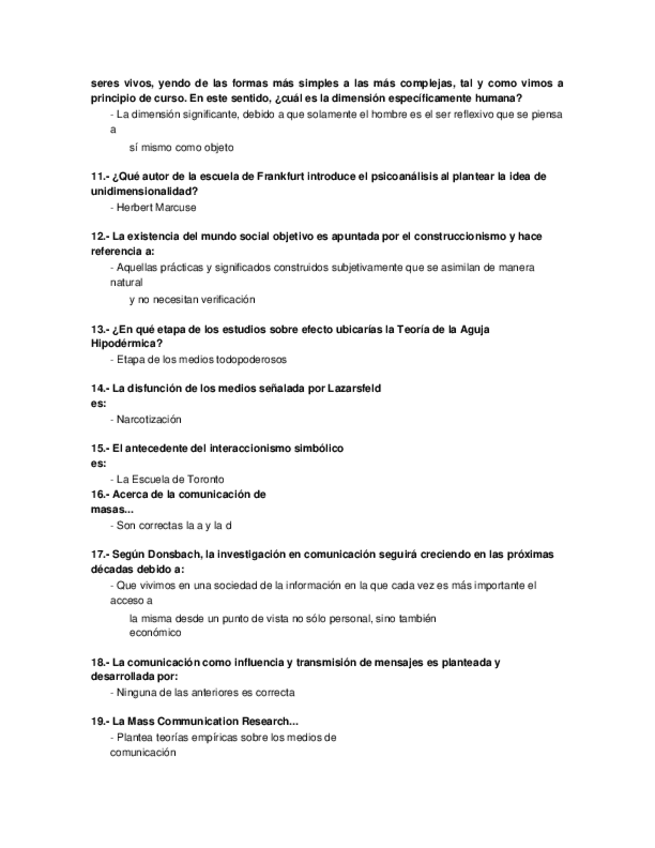 seres vivos, yendo de las formas más simples a las más complejas, tal y como vimos a principio de curso. En este sentido, ¿cuál es la dimensión específicamente humana?
- La dimensión significante, debido a que solamente el hombre es el ser reflexivo que se piensa a sí mismo como objeto

11.- ¿Qué autor de la escuela de Frankfurt introduce el psicoanálisis al plantear la idea de unidimensionalidad?
- Herbert Marcuse

12.- La existencia del mundo social objetivo es apuntada por el construccionismo y hace referencia a:
- Aquellas prácticas y significados construidos subjetivamente que se asimilan de manera natural y no necesitan verificación

13.- ¿En qué etapa de los estudios sobre efecto ubicarías la Teoría de la Aguja Hipodérmica?
- Etapa de los medios todopoderosos

14.- La disfunción de los medios señalada por Lazarsfeld es:
- Narcotización

15.- El antecedente del interaccionismo simbólico es:
- La Escuela de Toronto
16.- Acerca de la comunicación de masas...
- Son correctas la a y la d

17.- Según Donsbach, la investigación en comunicación seguirá creciendo en las próximas décadas debido a:
- Que vivimos en una sociedad de la información en la que cada vez es más importante el acceso a la misma desde un punto de vista no sólo personal, sino también económico

18.- La comunicación como influencia y transmisión de mensajes es planteada y desarrollada por:
- Ninguna de las anteriores es correcta

19.- La Mass Communication Research...
- Plantea teorías empíricas sobre los medios de comunicación